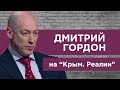 ДМИТРИЙ ГОРДОН
на "Крым. Реалии"